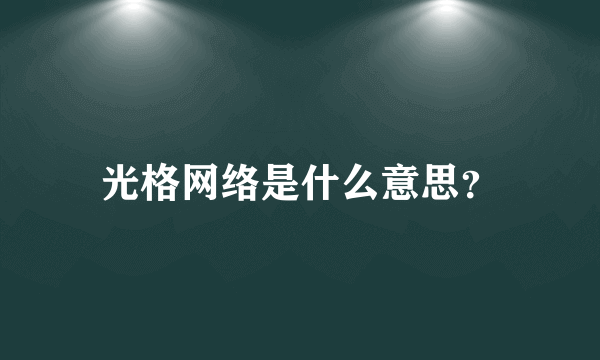 光格网络是什么意思？